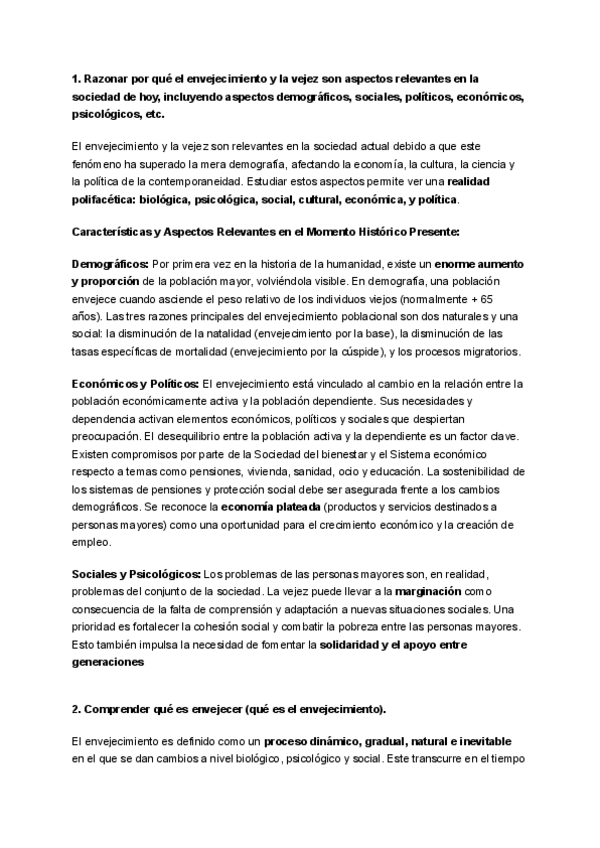 1. Razonar por qué el envejecimiento y la vejez son aspectos relevantes en la sociedad de hoy, incluyendo aspectos demográficos, sociales, políticos, económicos, psicológicos, etc.

El envejecimiento y la vejez son relevantes en la sociedad actual debido a que este fenómeno ha superado la mera demografía, afectando la economía, la cultura, la ciencia y la política de la contemporaneidad. Estudiar estos aspectos permite ver una realidad polifacética: biológica, psicológica, social, cultural, económica, y política.

Características y Aspectos Relevantes en el Momento Histórico Presente:

Demográficos: Por primera vez en la historia de la humanidad, existe un enorme aumento y proporción de la población mayor, volviéndola visible. En demografía, una población envejece cuando asciende el peso relativo de los individuos viejos (normalmente + 65 años). Las tres razones principales del envejecimiento poblacional son dos naturales y una social: la disminución de la natalidad (envejecimiento por la base), la disminución de las tasas específicas de mortalidad (envejecimiento por la cúspide), y los procesos migratorios.

Económicos y Políticos: El envejecimiento está vinculado al cambio en la relación entre la población económicamente activa y la población dependiente. Sus necesidades y dependencia activan elementos económicos, políticos y sociales que despiertan preocupación. El desequilibrio entre la población activa y la dependiente es un factor clave. Existen compromisos por parte de la Sociedad del bienestar y el Sistema económico respecto a temas como pensiones, vivienda, sanidad, ocio y educación. La sostenibilidad de los sistemas de pensiones y protección social debe ser asegurada frente a los cambios demográficos. Se reconoce la economía plateada (productos y servicios destinados a personas mayores) como una oportunidad para el crecimiento económico y la creación de empleo.

Sociales y Psicológicos: Los problemas de las personas mayores son, en realidad, problemas del conjunto de la sociedad. La vejez puede llevar a la marginación como consecuencia de la falta de comprensión y adaptación a nuevas situaciones sociales. Una prioridad es fortalecer la cohesión social y combatir la pobreza entre las personas mayores. Esto también impulsa la necesidad de fomentar la solidaridad y el apoyo entre generaciones

2. Comprender qué es envejecer (qué es el envejecimiento).

El envejecimiento es definido como un proceso dinámico, gradual, natural e inevitable en el que se dan cambios a nivel biológico, psicológico y social. Este transcurre en el tiempo